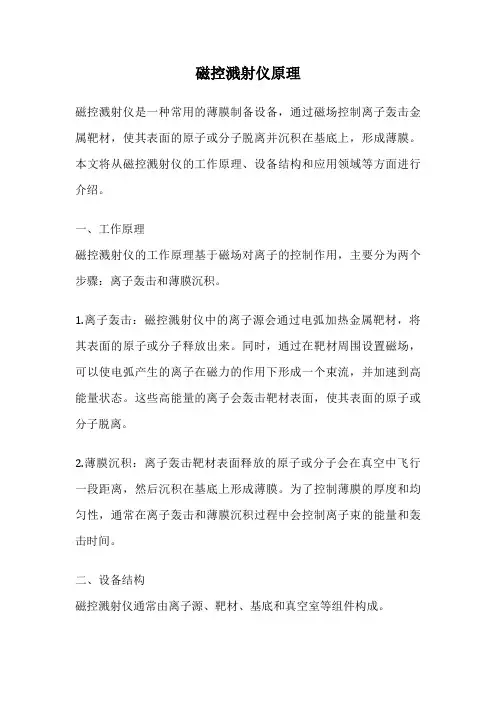 磁控溅射仪原理

磁控溅射仪是一种常用的薄膜制备设备，通过磁场控制离子轰击金属靶材，使其表面的原子或分子脱离并沉积在基底上，形成薄膜。本文将从磁控溅射仪的工作原理、设备结构和应用领域等方面进行介绍。

一、工作原理

磁控溅射仪的工作原理基于磁场对离子的控制作用，主要分为两个步骤：离子轰击和薄膜沉积。

1.离子轰击：磁控溅射仪中的离子源会通过电弧加热金属靶材，将其表面的原子或分子释放出来。同时，通过在靶材周围设置磁场，可以使电弧产生的离子在磁力的作用下形成一个束流，并加速到高能量状态。这些高能量的离子会轰击靶材表面，使其表面的原子或分子脱离。

2.薄膜沉积：离子轰击靶材表面释放的原子或分子会在真空中飞行一段距离，然后沉积在基底上形成薄膜。为了控制薄膜的厚度和均匀性，通常在离子轰击和薄膜沉积过程中会控制离子束的能量和轰击时间。

二、设备结构

磁控溅射仪通常由离子源、靶材、基底和真空室等组件构成。